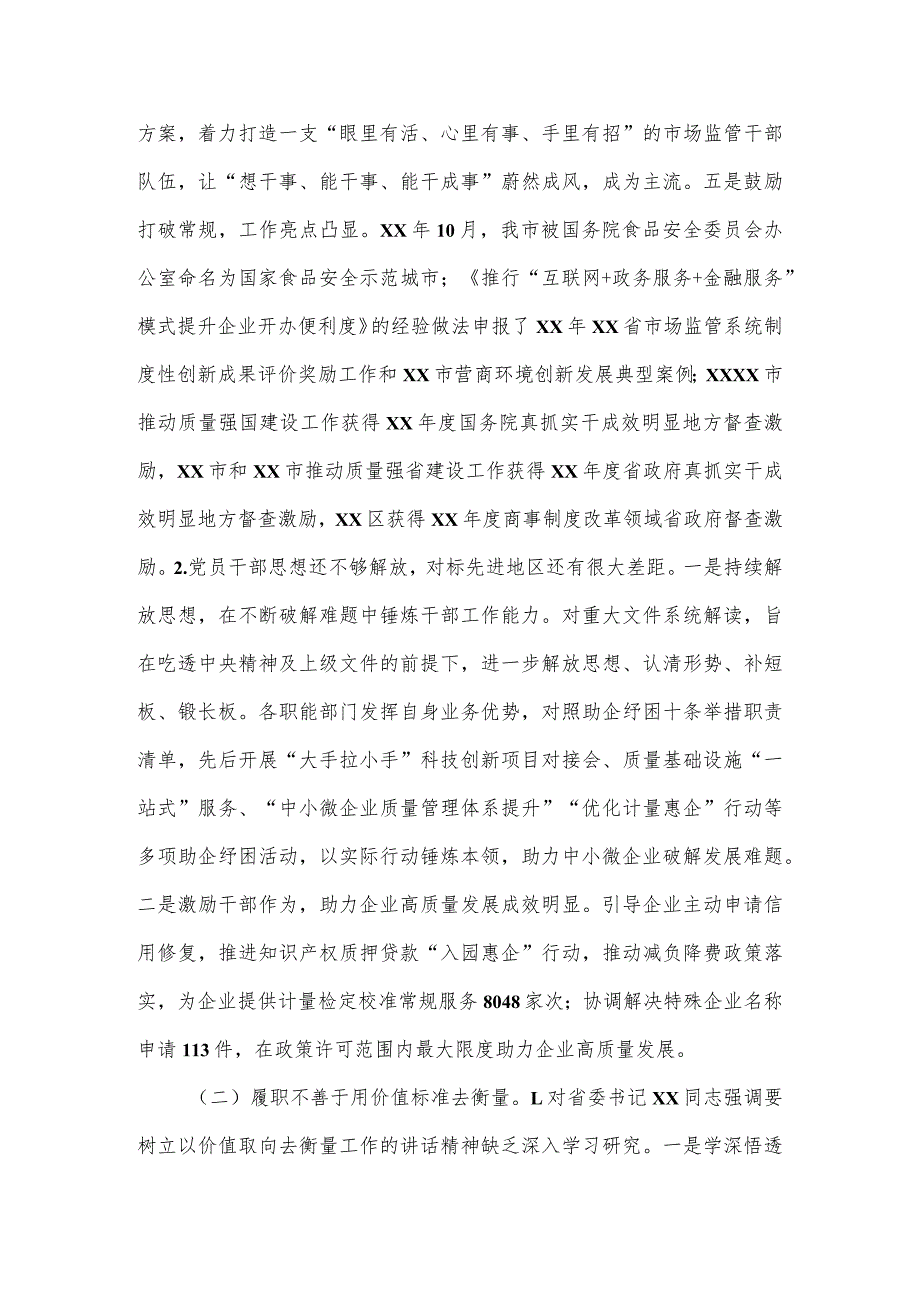 方案，着力打造一支“眼里有活、心里有事、手里有招”的市场监管干部队伍，让“想干事、能干事、能干成事”蔚然成风，成为主流。五是鼓励打破常规，工作亮点凸显。XX年10月，我市被国务院食品安全委员会办公室命名为国家食品安全示范城市；《推行“互联网+政务服务+金融服务”模式提升企业开办便利度》的经验做法申报了XX年XX省市场监管系统制度性创新成果评价奖励工作和XX市营商环境创新发展典型案例；XXXX市推动质量强国建设工作获得XX年度国务院真抓实干成效明显地方督查激励，XX市和XX市推动质量强省建设工作获得XX年度省政府真抓实干成效明显地方督查激励，XX区获得XX年度商事制度改革领域省政府督查激励。2.党员干部思想还不够解放，对标先进地区还有很大差距。一是持续解放思想，在不断破解难题中锤炼干部工作能力。对重大文件系统解读，旨在吃透中央精神及上级文件的前提下，进一步解放思想、认清形势、补短板、锻长板。各职能部门发挥自身业务优势，对照助企纾困十条举措职责清单，先后开展“大手拉小手”科技创新项目对接会、质量基础设施“一站式”服务、“中小微企业质量管理体系提升”“优化计量惠企”行动等多项助企纾困活动，以实际行动锤炼本领，助力中小微企业破解发展难题。二是激励干部作为，助力企业高质量发展成效明显。引导企业主动申请信用修复，推进知识产权质押贷款“入园惠企”行动，推动减负降费政策落实，为企业提供计量检定校准常规服务8048家次；协调解决特殊企业名称申请113件，在政策许可范围内最大限度助力企业高质量发展。

（二）履职不善于用价值标准去衡量。L对省委书记XX同志强调要树立以价值取向去衡量工作的讲话精神缺乏深入学习研究。一是学深悟透